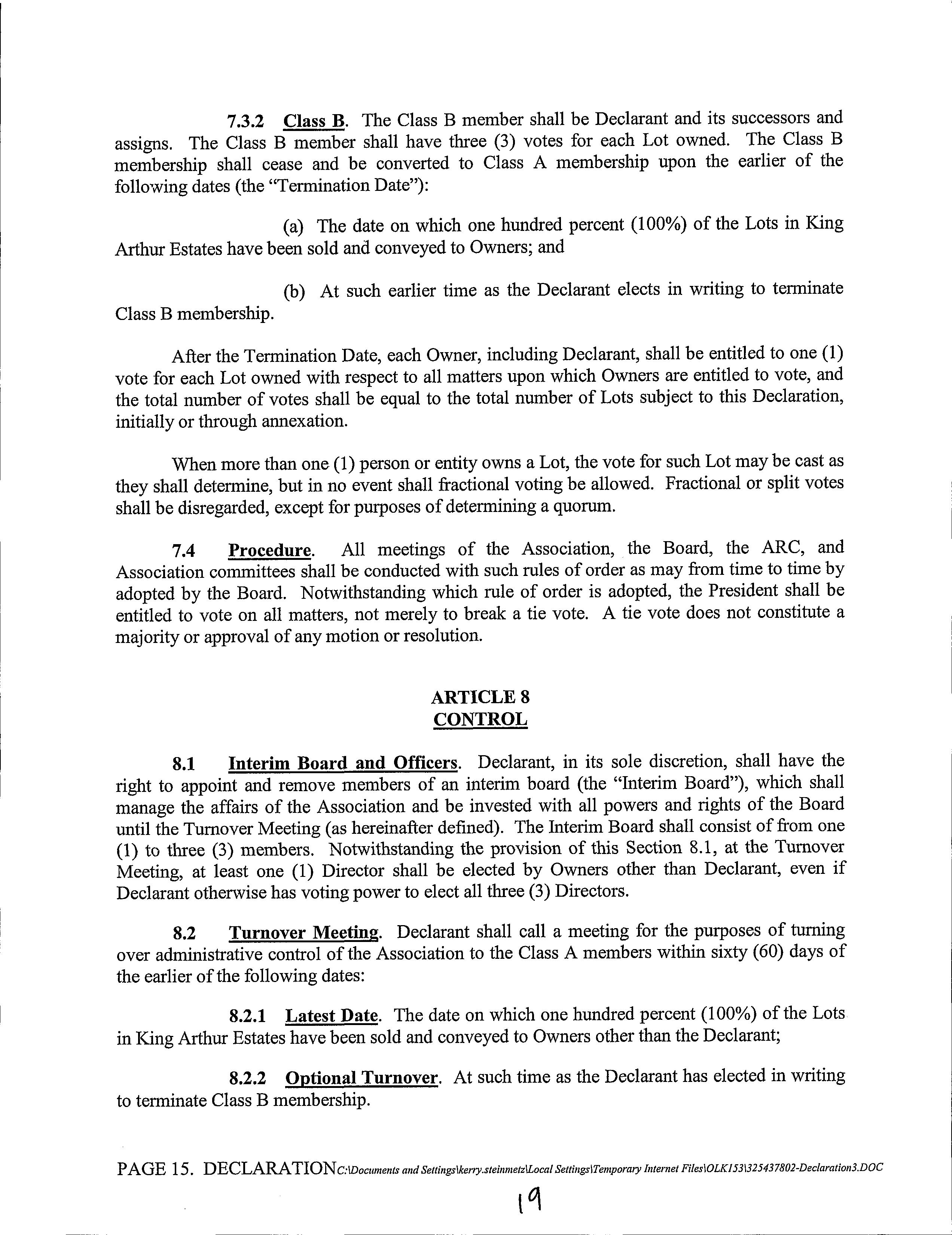 7.3.2 Class B. The Class B member shall be Declarant and its successors and assigns. The Class B member shall have three (3) votes for each Lot owned. The Class B membership shall cease and be converted to Class A membership upon the earlier of the following dates (the "Termination Date"):

(a) The date on which one hundred percent (100%) of the Lots in King Arthur Estates have been sold and conveyed to Owners; and

(b) At such earlier time as the Declarant elects in writing to terminate Class B membership.

After the Termination Date, each Owner, including Declarant, shall be entitled to one (1) vote for each Lot owned with respect to all matters upon which Owners are entitled to vote, and the total number of votes shall be equal to the total number of Lots subject to this Declaration, initially or through annexation.

When more than one (1) person or entity owns a Lot, the vote for such Lot may be cast as they shall determine, but in no event shall fractional voting be allowed. Fractional or split votes shall be disregarded, except for purposes of determining a quorum.

7.4 Procedure. All meetings of the Association, the Board, the ARC, and Association committees shall be conducted with such rules of order as may from time to time by adopted by the Board. Notwithstanding which rule of order is adopted, the President shall be entitled to vote on all matters, not merely to break a tie vote. A tie vote does not constitute a majority or approval of any motion or resolution.

ARTICLE 8
CONTROL

8.1 Interim Board and Officers. Declarant, in its sole discretion, shall have the right to appoint and remove members of an interim board (the "Interim Board"), which shall manage the affairs of the Association and be invested with all powers and rights of the Board until the Turnover Meeting (as hereinafter defined). The Interim Board shall consist of from one (1) to three (3) members. Notwithstanding the provision of this Section 8.1, at the Turnover Meeting, at least one (1) Director shall be elected by Owners other than Declarant, even if Declarant otherwise has voting power to elect all three (3) Directors.

8.2 Turnover Meeting. Declarant shall call a meeting for the purposes of turning over administrative control of the Association to the Class A members within sixty (60) days of the earlier of the following dates:

8.2.1 Latest Date. The date on which one hundred percent (100%) of the Lots in King Arthur Estates have been sold and conveyed to Owners other than the Declarant;

8.2.2 Optional Turnover. At such time as the Declarant has elected in writing to terminate Class B membership.

PAGE 15. DECLARATION C:\Documents and Settings\kerry.steinmetz\Local Settings\Temporary Internet Files\OLK153\325437802-Declaration3.DOC

19